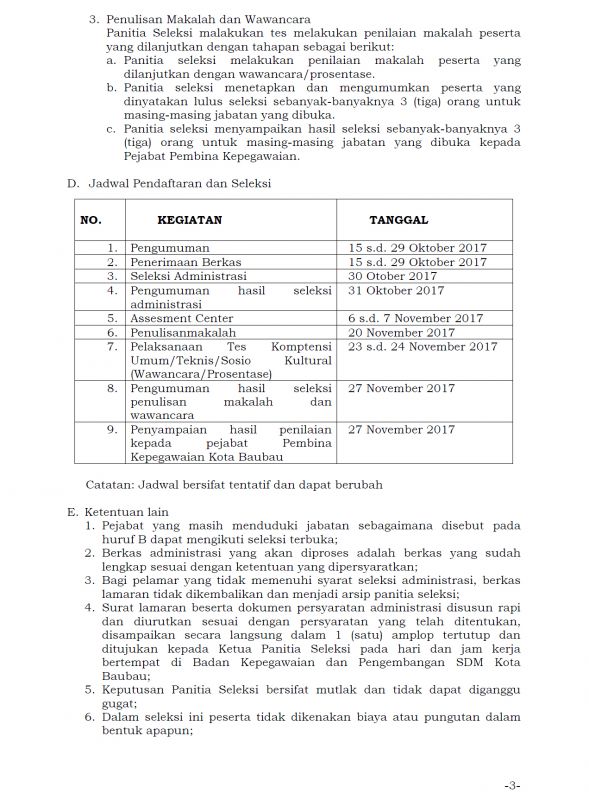 3. Penulisan Makalah dan Wawancara
Panitia Seleksi malakukan tes melakukan penilaian makalah peserta yang dilanjutkan dengan tahapan sebagai berikut:
a. Panitia seleksi melakukan penilaian makalah peserta yang dilanjutkan dengan wawancara/prosentase.
b. Panitia seleksi menetapkan dan mengumumkan peserta yang dinyatakan lulus seleksi sebanyak-banyaknya 3 (tiga) orang untuk masing-masing jabatan yang dibuka.
c. Panitia seleksi menyampaikan hasil seleksi sebanyak-banyaknya 3 (tiga) orang untuk masing-masing jabatan yang dibuka kepada Pejabat Pembina Kepegawaian.

D. Jadwal Pendaftaran dan Seleksi

| NO. | KEGIATAN | TANGGAL |
|---|---|---|
| 1. | Pengumuman | 15 s.d. 29 Oktober 2017 |
| 2. | Penerimaan Berkas | 15 s.d. 29 Oktober 2017 |
| 3. | Seleksi Administrasi | 30 Otober 2017 |
| 4. | Pengumuman hasil seleksi administrasi | 31 Oktober 2017 |
| 5. | Assesment Center | 6 s.d. 7 November 2017 |
| 6. | Penulisanmakalah | 20 November 2017 |
| 7. | Pelaksanaan Tes Komptensi Umum/Teknis/Sosio Kultural (Wawancara/Prosentase) | 23 s.d. 24 November 2017 |
| 8. | Pengumuman hasil seleksi penulisan makalah dan wawancara | 27 November 2017 |
| 9. | Penyampaian hasil penilaian kepada pejabat Pembina Kepegawaian Kota Baubau | 27 November 2017 |

Catatan: Jadwal bersifat tentatif dan dapat berubah

E. Ketentuan lain
1. Pejabat yang masih menduduki jabatan sebagaimana disebut pada huruf B dapat mengikuti seleksi terbuka;
2. Berkas administrasi yang akan diproses adalah berkas yang sudah lengkap sesuai dengan ketentuan yang dipersyaratkan;
3. Bagi pelamar yang tidak memenuhi syarat seleksi administrasi, berkas lamaran tidak dikembalikan dan menjadi arsip panitia seleksi;
4. Surat lamaran beserta dokumen persyaratan administrasi disusun rapi dan diurutkan sesuai dengan persyaratan yang telah ditentukan, disampaikan secara langsung dalam 1 (satu) amplop tertutup dan ditujukan kepada Ketua Panitia Seleksi pada hari dan jam kerja bertempat di Badan Kepegawaian dan Pengembangan SDM Kota Baubau;
5. Keputusan Panitia Seleksi bersifat mutlak dan tidak dapat diganggu gugat;
6. Dalam seleksi ini peserta tidak dikenakan biaya atau pungutan dalam bentuk apapun;

-3-